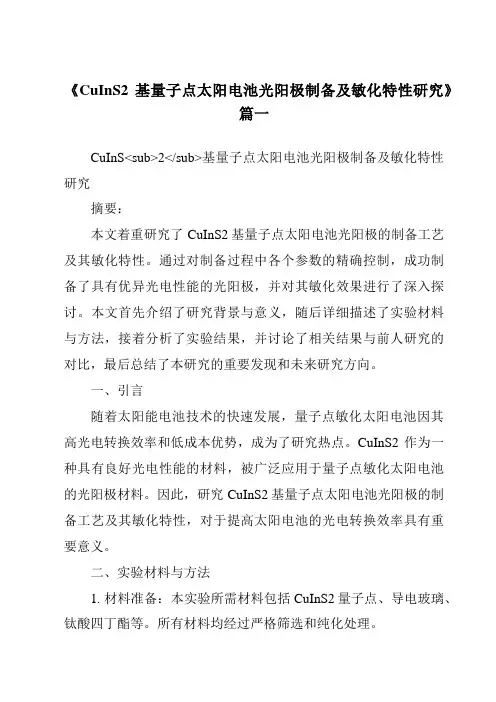 《CuInS2 基量子点太阳电池光阳极制备及敏化特性研究》篇一

CuInS<sub>2</sub>基量子点太阳电池光阳极制备及敏化特性研究

摘要：

本文着重研究了 CuInS2 基量子点太阳电池光阳极的制备工艺及其敏化特性。通过对制备过程中各个参数的精确控制，成功制备了具有优异光电性能的光阳极，并对其敏化效果进行了深入探讨。本文首先介绍了研究背景与意义，随后详细描述了实验材料与方法，接着分析了实验结果，并讨论了相关结果与前人研究的对比，最后总结了本研究的重要发现和未来研究方向。

一、引言

随着太阳能电池技术的快速发展，量子点敏化太阳电池因其高光电转换效率和低成本优势，成为了研究热点。CuInS2 作为一种具有良好光电性能的材料，被广泛应用于量子点敏化太阳电池的光阳极材料。因此，研究 CuInS2 基量子点太阳电池光阳极的制备工艺及其敏化特性，对于提高太阳电池的光电转换效率具有重要意义。

二、实验材料与方法

1. 材料准备：本实验所需材料包括 CuInS2 量子点、导电玻璃、钛酸四丁酯等。所有材料均经过严格筛选和纯化处理。